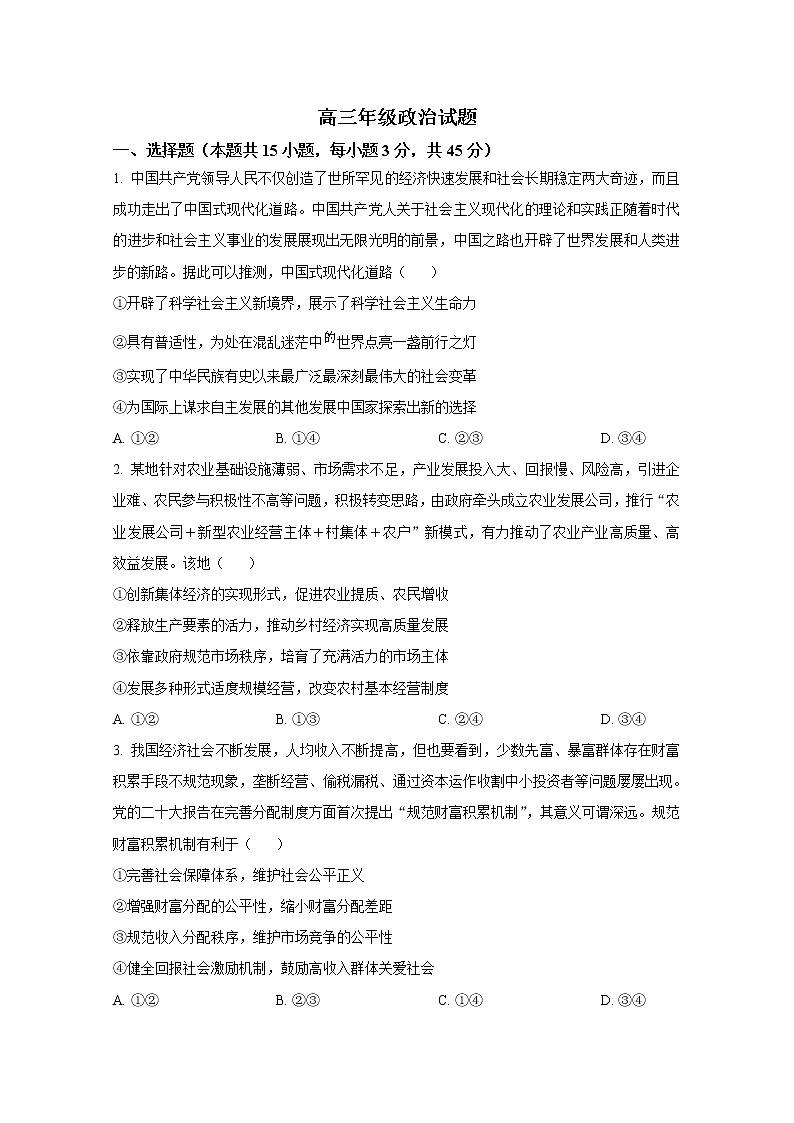 高三年级政治试题

一、选择题（本题共 15 小题，每小题 3 分，共 45 分）

1. 中国共产党领导人民不仅创造了世所罕见的经济快速发展和社会长期稳定两大奇迹，而且成功走出了中国式现代化道路。中国共产党人关于社会主义现代化的理论和实践正随着时代的进步和社会主义事业的发展展现出无限光明的前景，中国之路也开辟了世界发展和人类进步的新路。据此可以推测，中国式现代化道路（　　）

①开辟了科学社会主义新境界，展示了科学社会主义生命力

②具有普适性，为处在混乱迷茫中的世界点亮一盏前行之灯

③实现了中华民族有史以来最广泛最深刻最伟大的社会变革

④为国际上谋求自主发展的其他发展中国家探索出新的选择

A. ①②　　B. ①④　　C. ②③　　D. ③④

2. 某地针对农业基础设施薄弱、市场需求不足，产业发展投入大、回报慢、风险高，引进企业难、农民参与积极性不高等问题，积极转变思路，由政府牵头成立农业发展公司，推行“农业发展公司＋新型农业经营主体＋村集体＋农户”新模式，有力推动了农业产业高质量、高效益发展。该地（　　）

①创新集体经济的实现形式，促进农业提质、农民增收

②释放生产要素的活力，推动乡村经济实现高质量发展

③依靠政府规范市场秩序，培育了充满活力的市场主体

④发展多种形式适度规模经营，改变农村基本经营制度

A. ①②　　B. ①③　　C. ②④　　D. ③④

3. 我国经济社会不断发展，人均收入不断提高，但也要看到，少数先富、暴富群体存在财富积累手段不规范现象，垄断经营、偷税漏税、通过资本运作收割中小投资者等问题屡屡出现。党的二十大报告在完善分配制度方面首次提出“规范财富积累机制”，其意义可谓深远。规范财富积累机制有利于（　　）

①完善社会保障体系，维护社会公平正义

②增强财富分配的公平性，缩小财富分配差距

③规范收入分配秩序，维护市场竞争的公平性

④健全回报社会激励机制，鼓励高收入群体关爱社会

A. ①②　　B. ②③　　C. ①④　　D. ③④